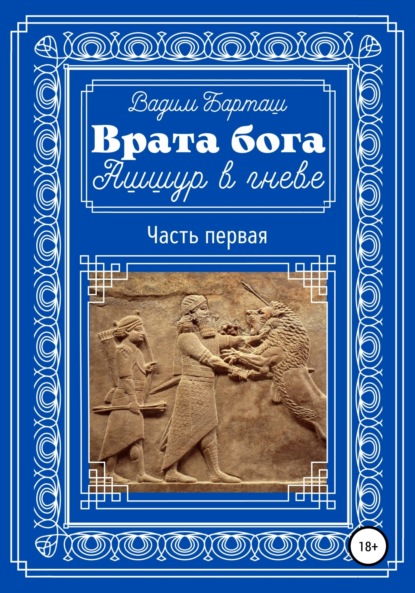 Вадим Барташ

Врата бога

Ашшур в гневе

Часть первая

18+